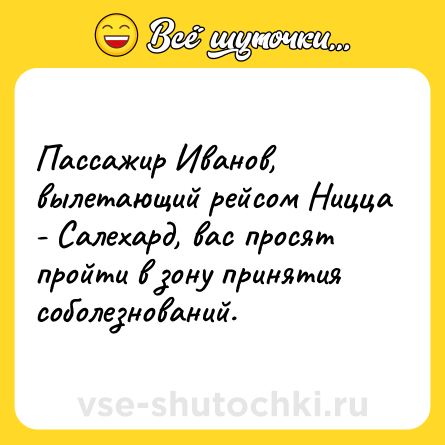 Всё шуточки...

Пассажир Иванов, вылетающий рейсом Ницца - Салехард, вас просят пройти в зону принятия соболезнований.

vse-shutochki.ru